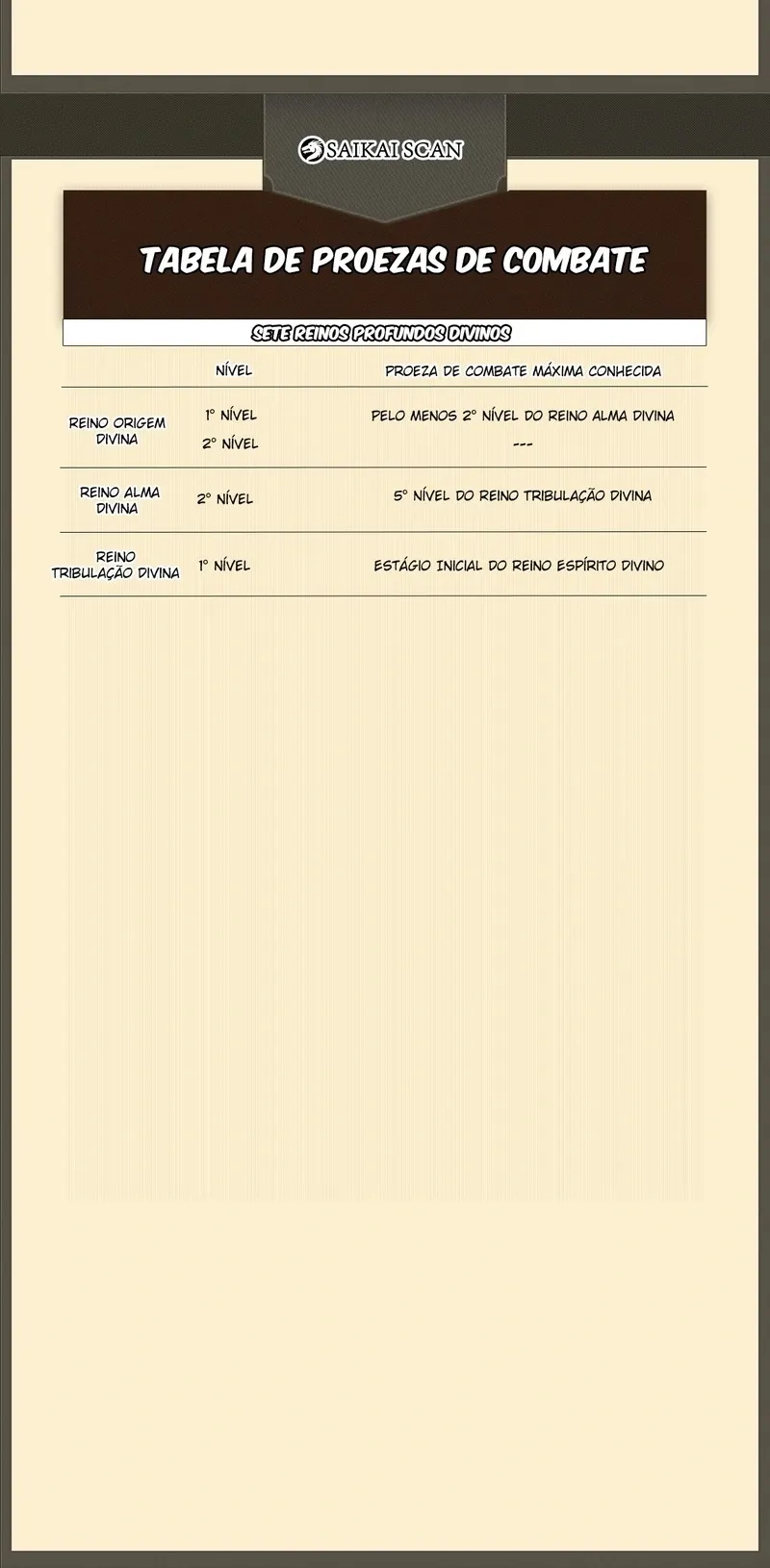 SAIKAI SCAN

TABELA DE PROEZAS DE COMBATE

SETE REINOS PROFUNDOS DIVINOS

| | NÍVEL | PROEZA DE COMBATE MÁXIMA CONHECIDA |
|---|---|---|
| REINO ORIGEM DIVINA | 1° NÍVEL | PELO MENOS 2° NÍVEL DO REINO ALMA DIVINA |
| | 2° NÍVEL | --- |
| REINO ALMA DIVINA | 2° NÍVEL | 5° NÍVEL DO REINO TRIBULAÇÃO DIVINA |
| REINO TRIBULAÇÃO DIVINA | 1° NÍVEL | ESTÁGIO INICIAL DO REINO ESPÍRITO DIVINO |